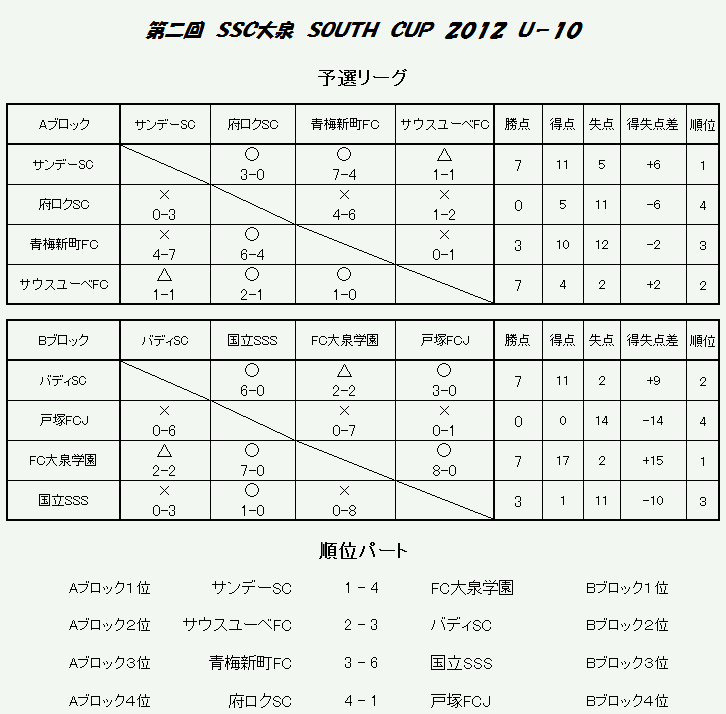 第二回 SSC大泉 SOUTH CUP 2012 U-10

予選リーグ

| Aブロック | サンデーSC | 府ロクSC | 青梅新町FC | サウスユーベFC | 勝点 | 得点 | 失点 | 得失点差 | 順位 |
|---|---|---|---|---|---|---|---|---|---|
| サンデーSC | | ○ 3-0 | ○ 7-4 | △ 1-1 | 7 | 11 | 5 | +6 | 1 |
| 府ロクSC | × 0-3 | | × 4-6 | × 1-2 | 0 | 5 | 11 | -6 | 4 |
| 青梅新町FC | × 4-7 | ○ 6-4 | | × 0-1 | 3 | 10 | 12 | -2 | 3 |
| サウスユーベFC | △ 1-1 | ○ 2-1 | ○ 1-0 | | 7 | 4 | 2 | +2 | 2 |

| Bブロック | バディSC | 国立SSS | FC大泉学園 | 戸塚FCJ | 勝点 | 得点 | 失点 | 得失点差 | 順位 |
|---|---|---|---|---|---|---|---|---|---|
| バディSC | | ○ 6-0 | △ 2-2 | ○ 3-0 | 7 | 11 | 2 | +9 | 2 |
| 戸塚FCJ | × 0-6 | | × 0-7 | × 0-1 | 0 | 0 | 14 | -14 | 4 |
| FC大泉学園 | △ 2-2 | ○ 7-0 | | ○ 8-0 | 7 | 17 | 2 | +15 | 1 |
| 国立SSS | × 0-3 | ○ 1-0 | × 0-8 | | 3 | 1 | 11 | -10 | 3 |

順位パート

| | | | | |
|---|---|---|---|---|
| Aブロック1位 | サンデーSC | 1 - 4 | FC大泉学園 | Bブロック1位 |
| Aブロック2位 | サウスユーベFC | 2 - 3 | バディSC | Bブロック2位 |
| Aブロック3位 | 青梅新町FC | 3 - 6 | 国立SSS | Bブロック3位 |
| Aブロック4位 | 府ロクSC | 4 - 1 | 戸塚FCJ | Bブロック4位 |